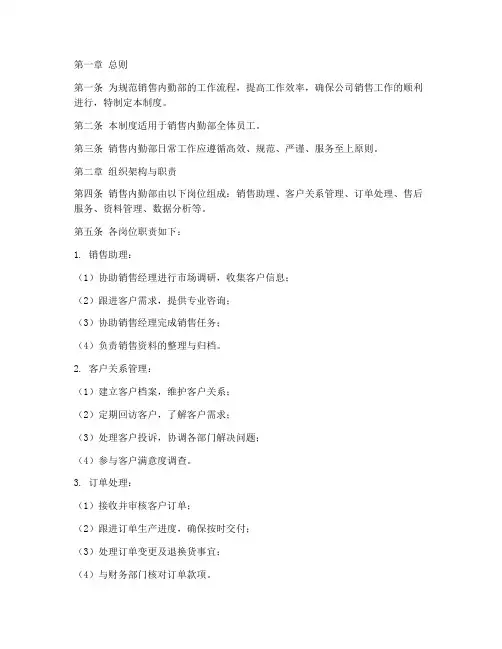 第一章 总则

第一条 为规范销售内勤部的工作流程，提高工作效率，确保公司销售工作的顺利进行，特制定本制度。

第二条 本制度适用于销售内勤部全体员工。

第三条 销售内勤部日常工作应遵循高效、规范、严谨、服务至上原则。

第二章 组织架构与职责

第四条 销售内勤部由以下岗位组成：销售助理、客户关系管理、订单处理、售后服务、资料管理、数据分析等。

第五条 各岗位职责如下：

1. 销售助理：

（1）协助销售经理进行市场调研，收集客户信息；

（2）跟进客户需求，提供专业咨询；

（3）协助销售经理完成销售任务；

（4）负责销售资料的整理与归档。

2. 客户关系管理：

（1）建立客户档案，维护客户关系；

（2）定期回访客户，了解客户需求；

（3）处理客户投诉，协调各部门解决问题；

（4）参与客户满意度调查。

3. 订单处理：

（1）接收并审核客户订单；

（2）跟进订单生产进度，确保按时交付；

（3）处理订单变更及退换货事宜；

（4）与财务部门核对订单款项。